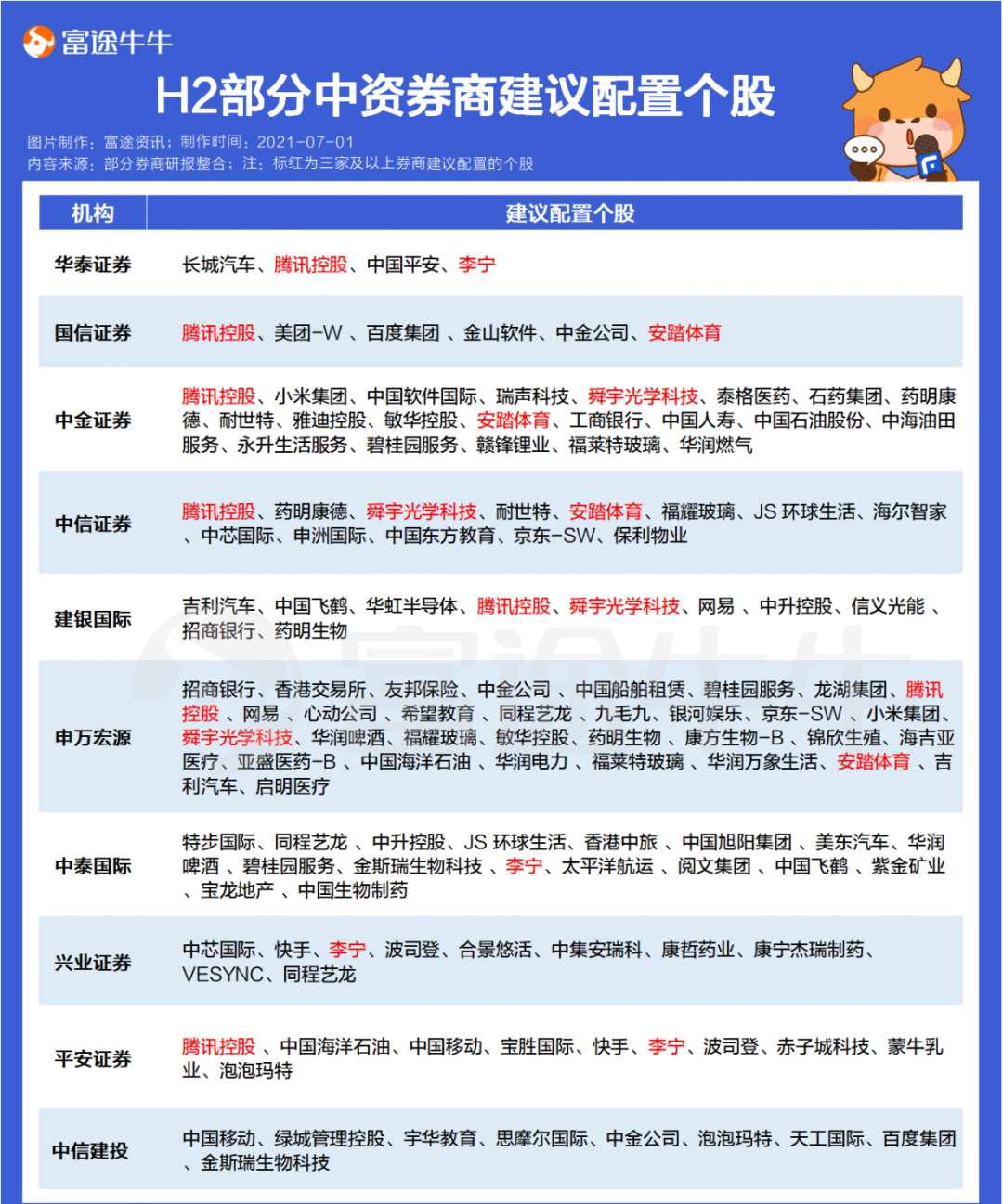 富途牛牛

H2部分中资券商建议配置个股

图片制作：富途资讯；制作时间：2021-07-01
内容来源：部分券商研报整合；注：标红为三家及以上券商建议配置的个股

| 机构 | 建议配置个股 |
|---|---|
| 华泰证券 | 长城汽车、腾讯控股、中国平安、李宁 |
| 国信证券 | 腾讯控股、美团-W 、百度集团 、金山软件、中金公司、安踏体育 |
| 中金证券 | 腾讯控股、小米集团、中国软件国际、瑞声科技、舜宇光学科技、泰格医药、石药集团、药明康德、耐世特、雅迪控股、敏华控股、安踏体育、工商银行、中国人寿、中国石油股份、中海油田服务、永升生活服务、碧桂园服务、赣锋锂业、福莱特玻璃、华润燃气 |
| 中信证券 | 腾讯控股、药明康德、舜宇光学科技、耐世特、安踏体育、福耀玻璃、JS 环球生活、海尔智家 、中芯国际、申洲国际、中国东方教育、京东-SW、保利物业 |
| 建银国际 | 吉利汽车、中国飞鹤、华虹半导体、腾讯控股、舜宇光学科技、网易 、中升控股、信义光能 、招商银行、药明生物 |
| 申万宏源 | 招商银行、香港交易所、友邦保险、中金公司 、中国船舶租赁、碧桂园服务、龙湖集团、腾讯控股 、网易 、心动公司 、希望教育 、同程艺龙 、九毛九、银河娱乐、京东-SW 、小米集团、舜宇光学科技、华润啤酒、福耀玻璃、敏华控股、药明生物 、康方生物-B 、锦欣生殖、海吉亚医疗、亚盛医药-B 、中国海洋石油 、华润电力 、福莱特玻璃 、华润万象生活、安踏体育 、吉利汽车、启明医疗 |
| 中泰国际 | 特步国际、同程艺龙 、中升控股、JS 环球生活、香港中旅 、中国旭阳集团 、美东汽车、华润啤酒 、碧桂园服务、金斯瑞生物科技 、李宁、太平洋航运 、阅文集团 、中国飞鹤 、紫金矿业 、宝龙地产 、中国生物制药 |
| 兴业证券 | 中芯国际、快手、李宁、波司登、合景悠活、中集安瑞科、康哲药业、康宁杰瑞制药、VESYNC、同程艺龙 |
| 平安证券 | 腾讯控股 、中国海洋石油、中国移动、宝胜国际、快手、李宁、波司登、赤子城科技、蒙牛乳业、泡泡玛特 |
| 中信建投 | 中国移动、绿城管理控股、宇华教育、思摩尔国际、中金公司、泡泡玛特、天工国际、百度集团 、金斯瑞生物科技 |